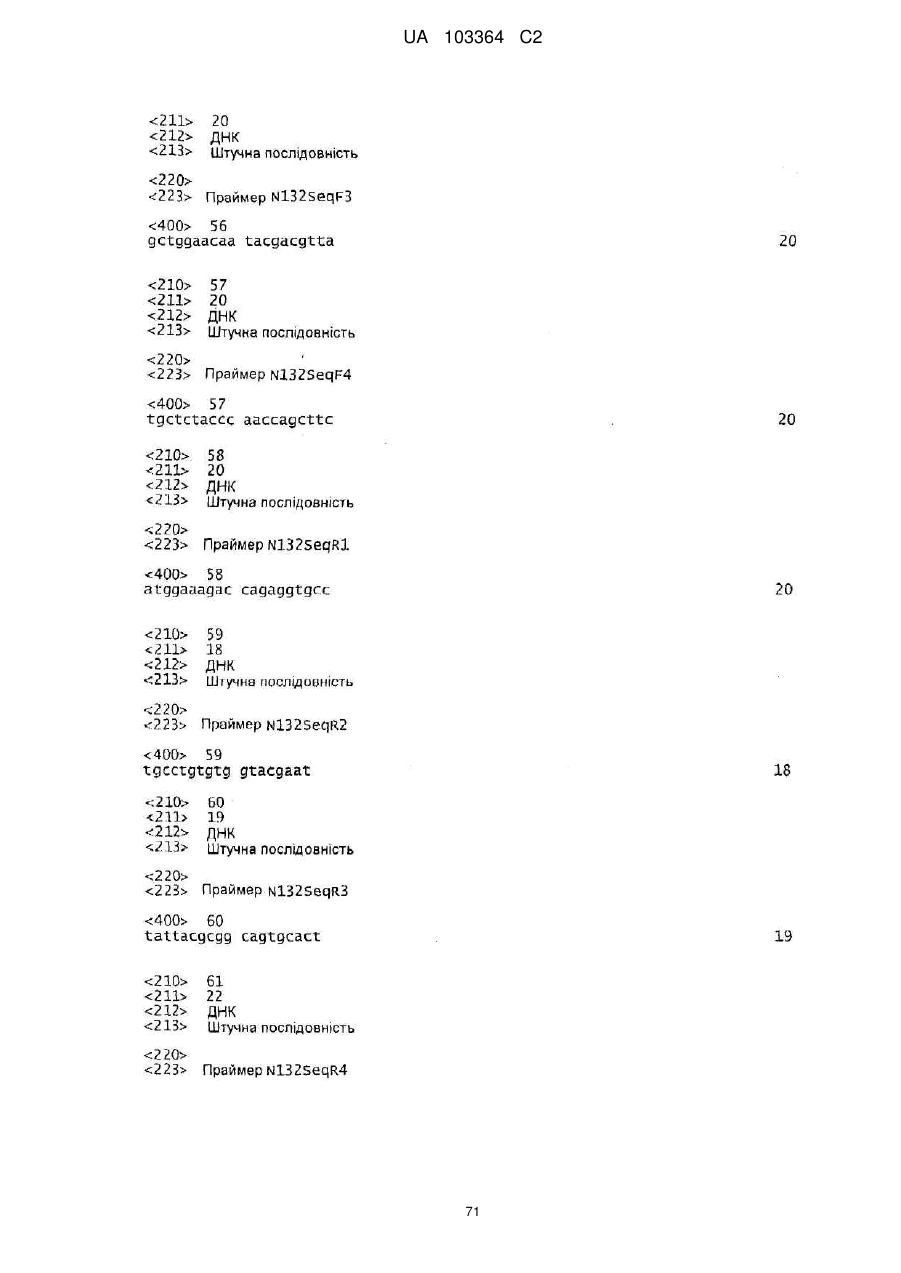 UA 103364 C2

<211> 20
<212> ДНК
<213> Штучна послідовність

<220>
<223> Праймер N132SeqF3

<400> 56
gctggaacaa tacgacgtta 20

<210> 57
<211> 20
<212> ДНК
<213> Штучна послідовність

<220>
<223> Праймер N132SeqF4

<400> 57
tgctctaccc aaccagcttc 20

<210> 58
<211> 20
<212> ДНК
<213> Штучна послідовність

<220>
<223> Праймер N132SeqR1

<400> 58
atggaaagac cagaggtgcc 20

<210> 59
<211> 18
<212> ДНК
<213> Штучна послідовність

<220>
<223> Праймер N132SeqR2

<400> 59
tgcctgtgtg gtacgaat 18

<210> 60
<211> 19
<212> ДНК
<213> Штучна послідовність

<220>
<223> Праймер N132SeqR3

<400> 60
tattacgcgg cagtgcact 19

<210> 61
<211> 22
<212> ДНК
<213> Штучна послідовність

<220>
<223> Праймер N132SeqR4

71